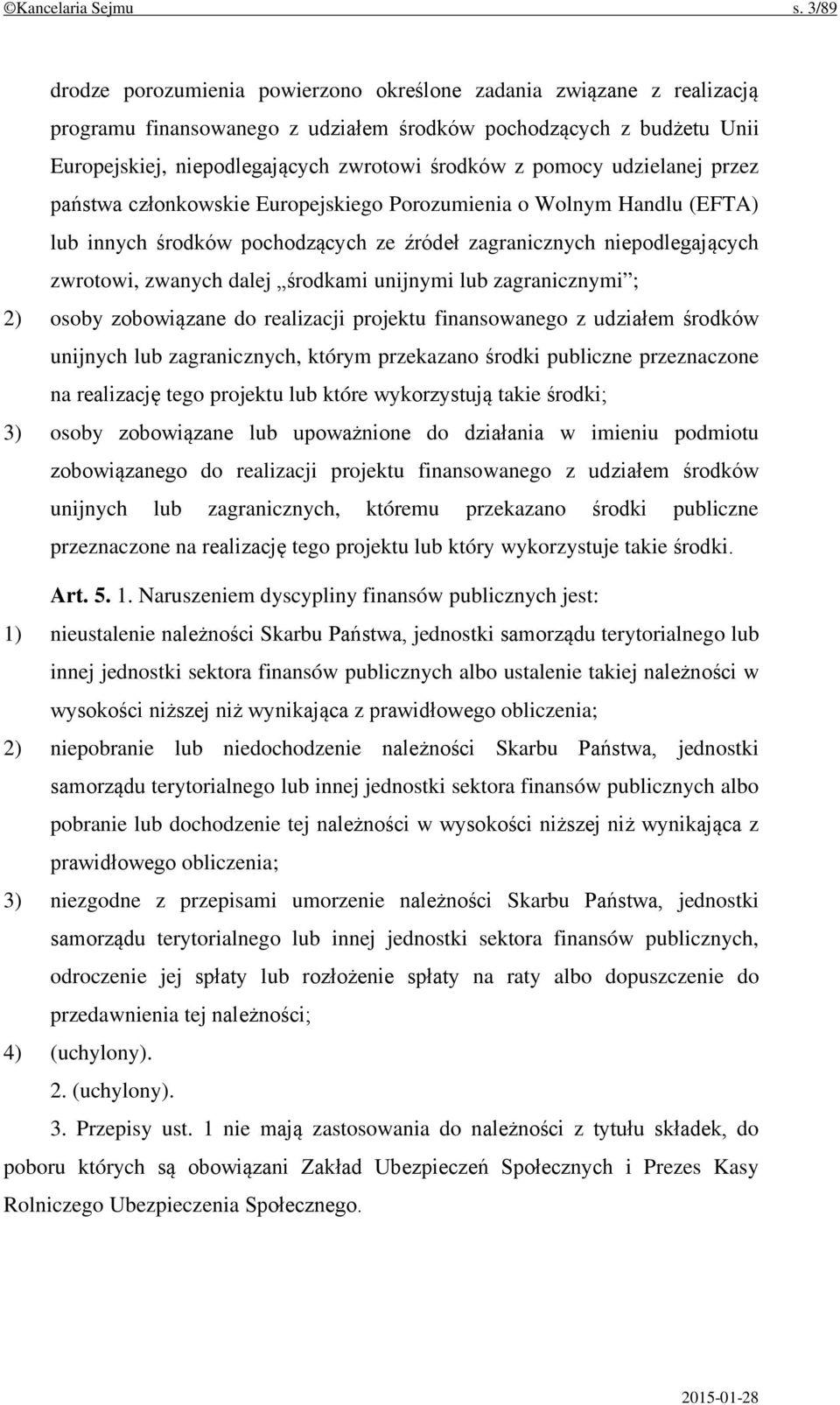 ©Kancelaria Sejmu s. 3/89

drodze porozumienia powierzono określone zadania związane z realizacją programu finansowanego z udziałem środków pochodzących z budżetu Unii Europejskiej, niepodlegających zwrotowi środków z pomocy udzielanej przez państwa członkowskie Europejskiego Porozumienia o Wolnym Handlu (EFTA) lub innych środków pochodzących ze źródeł zagranicznych niepodlegających zwrotowi, zwanych dalej „środkami unijnymi lub zagranicznymi”;

2) osoby zobowiązane do realizacji projektu finansowanego z udziałem środków unijnych lub zagranicznych, którym przekazano środki publiczne przeznaczone na realizację tego projektu lub które wykorzystują takie środki;

3) osoby zobowiązane lub upoważnione do działania w imieniu podmiotu zobowiązanego do realizacji projektu finansowanego z udziałem środków unijnych lub zagranicznych, któremu przekazano środki publiczne przeznaczone na realizację tego projektu lub który wykorzystuje takie środki.

Art. 5. 1. Naruszeniem dyscypliny finansów publicznych jest:

1) nieustalenie należności Skarbu Państwa, jednostki samorządu terytorialnego lub innej jednostki sektora finansów publicznych albo ustalenie takiej należności w wysokości niższej niż wynikająca z prawidłowego obliczenia;

2) niepobranie lub niedochodzenie należności Skarbu Państwa, jednostki samorządu terytorialnego lub innej jednostki sektora finansów publicznych albo pobranie lub dochodzenie tej należności w wysokości niższej niż wynikająca z prawidłowego obliczenia;

3) niezgodne z przepisami umorzenie należności Skarbu Państwa, jednostki samorządu terytorialnego lub innej jednostki sektora finansów publicznych, odroczenie jej spłaty lub rozłożenie spłaty na raty albo dopuszczenie do przedawnienia tej należności;

4) (uchylony).

2. (uchylony).

3. Przepisy ust. 1 nie mają zastosowania do należności z tytułu składek, do poboru których są obowiązani Zakład Ubezpieczeń Społecznych i Prezes Kasy Rolniczego Ubezpieczenia Społecznego.

2015-01-28